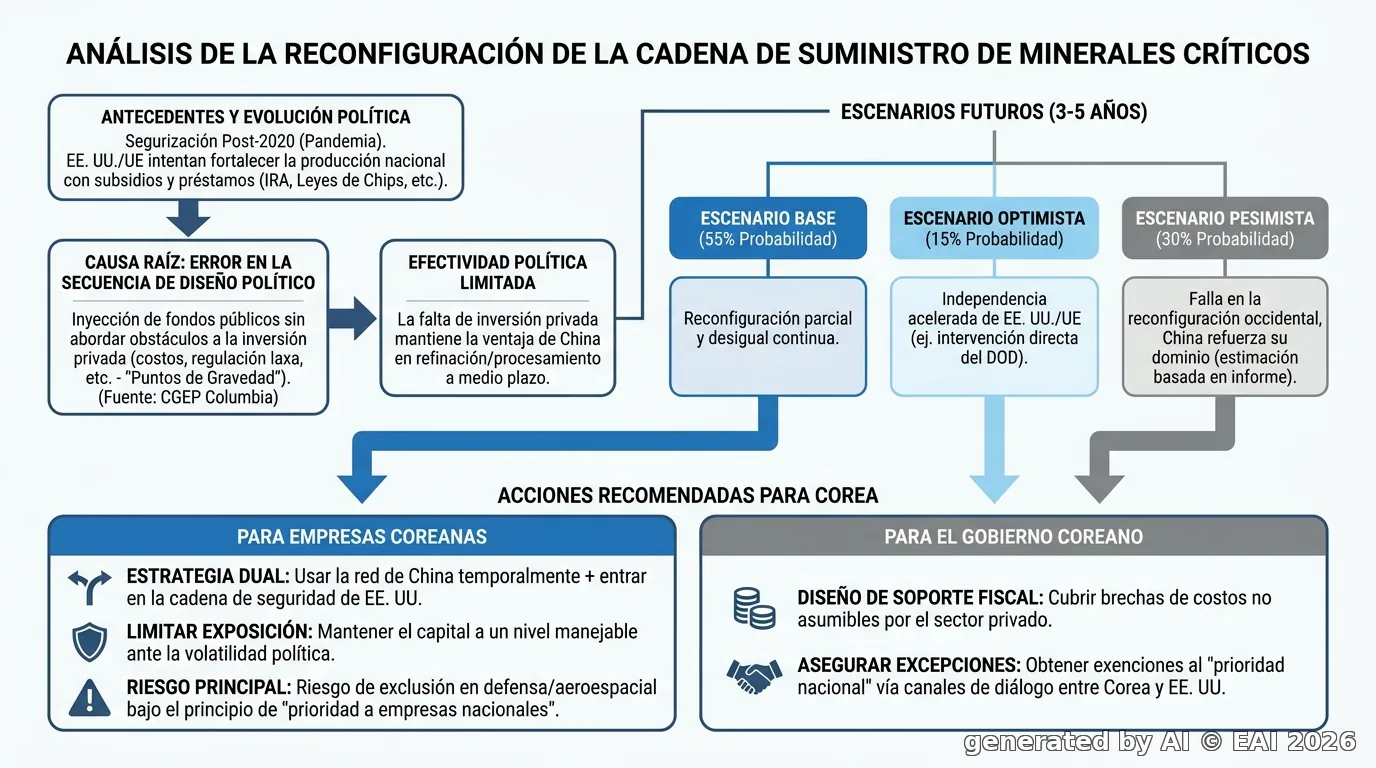 ANÁLISIS DE LA RECONFIGURACIÓN DE LA CADENA DE SUMINISTRO DE MINERALES CRÍTICOS

ANTECEDENTES Y EVOLUCIÓN POLÍTICA
Segurización Post-2020 (Pandemia). EE. UU./UE intentan fortalecer la producción nacional con subsidios y préstamos (IRA, Leyes de Chips, etc.).

CAUSA RAÍZ: ERROR EN LA SECUENCIA DE DISEÑO POLÍTICO
Inyección de fondos públicos sin abordar obstáculos a la inversión privada (costos, regulación laxa, etc. - "Puntos de Gravedad"). (Fuente: CGEP Columbia)

EFECTIVIDAD POLÍTICA LIMITADA
La falta de inversión privada mantiene la ventaja de China en refinación/procesamiento a medio plazo.

ESCENARIOS FUTUROS (3-5 AÑOS)

ESCENARIO BASE
(55% Probabilidad)
Reconfiguración parcial y desigual continua.

ESCENARIO OPTIMISTA
(15% Probabilidad)
Independencia acelerada de EE. UU./UE (ej. intervención directa del DOD).

ESCENARIO PESIMISTA
(30% Probabilidad)
Falla en la reconfiguración occidental, China refuerza su dominio (estimación basada en informe).

ACCIONES RECOMENDADAS PARA COREA

PARA EMPRESAS COREANAS
ESTRATEGIA DUAL: Usar la red de China temporalmente + entrar en la cadena de seguridad de EE. UU.
LIMITAR EXPOSICIÓN: Mantener el capital a un nivel manejable ante la volatilidad política.
RIESGO PRINCIPAL: Riesgo de exclusión en defensa/aeroespacial bajo el principio de "prioridad a empresas nacionales".

PARA EL GOBIERNO COREANO
DISEÑO DE SOPORTE FISCAL: Cubrir brechas de costos no asumibles por el sector privado.
ASEGURAR EXCEPCIONES: Obtener exenciones al "prioridad nacional" vía canales de diálogo entre Corea y EE. UU.

generated by AI © EAI 2026